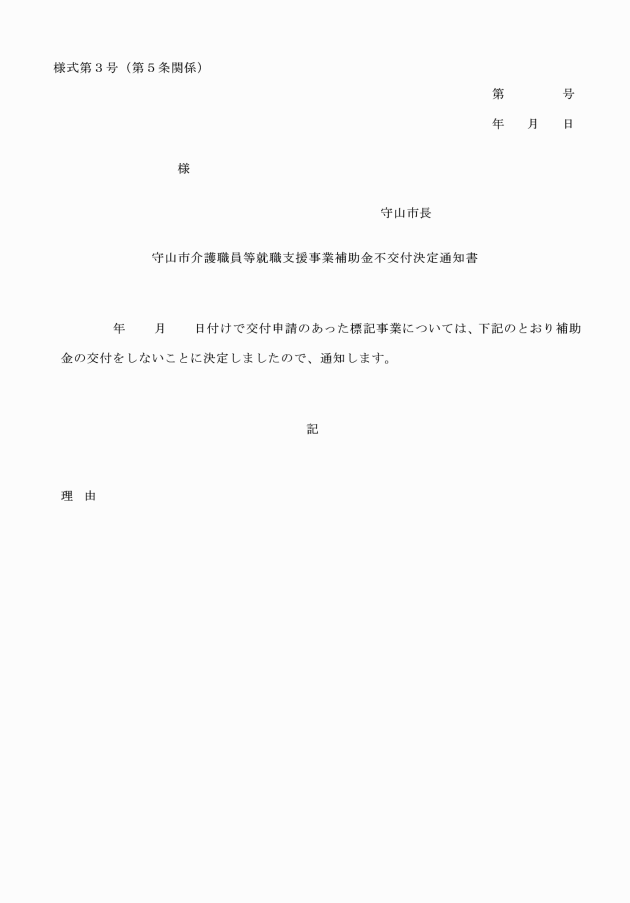 様式第３号（第５条関係）

第　　　号

年　　月　　日

様

守山市長

守山市介護職員等就職支援事業補助金不交付決定通知書

年　　月　　日付けで交付申請のあった標記事業については、下記のとおり補助金の交付をしないことに決定しましたので、通知します。

記

理　由